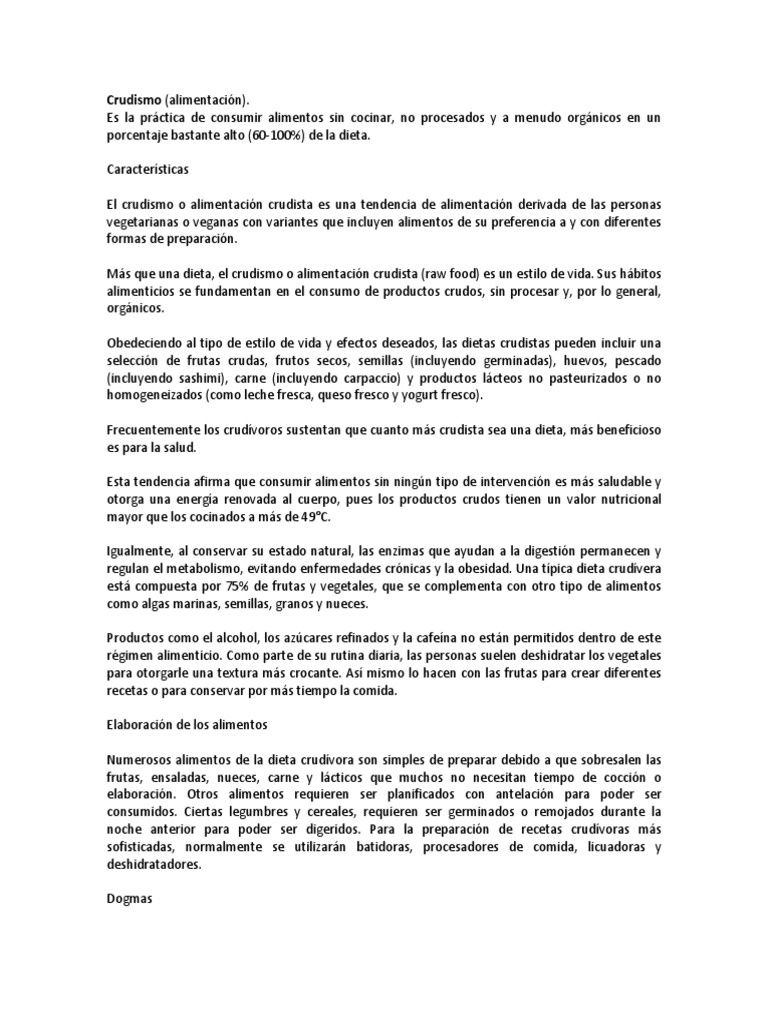 Crudismo (alimentación).
Es la práctica de consumir alimentos sin cocinar, no procesados y a menudo orgánicos en un porcentaje bastante alto (60-100%) de la dieta.

Características

El crudismo o alimentación crudista es una tendencia de alimentación derivada de las personas vegetarianas o veganas con variantes que incluyen alimentos de su preferencia a y con diferentes formas de preparación.

Más que una dieta, el crudismo o alimentación crudista (raw food) es un estilo de vida. Sus hábitos alimenticios se fundamentan en el consumo de productos crudos, sin procesar y, por lo general, orgánicos.

Obedeciendo al tipo de estilo de vida y efectos deseados, las dietas crudistas pueden incluir una selección de frutas crudas, frutos secos, semillas (incluyendo germinadas), huevos, pescado (incluyendo sashimi), carne (incluyendo carpaccio) y productos lácteos no pasteurizados o no homogeneizados (como leche fresca, queso fresco y yogurt fresco).

Frecuentemente los crudívoros sustentan que cuanto más crudista sea una dieta, más beneficioso es para la salud.

Esta tendencia afirma que consumir alimentos sin ningún tipo de intervención es más saludable y otorga una energía renovada al cuerpo, pues los productos crudos tienen un valor nutricional mayor que los cocinados a más de 49°C.

Igualmente, al conservar su estado natural, las enzimas que ayudan a la digestión permanecen y regulan el metabolismo, evitando enfermedades crónicas y la obesidad. Una típica dieta crudívera está compuesta por 75% de frutas y vegetales, que se complementa con otro tipo de alimentos como algas marinas, semillas, granos y nueces.

Productos como el alcohol, los azúcares refinados y la cafeína no están permitidos dentro de este régimen alimenticio. Como parte de su rutina diaria, las personas suelen deshidratar los vegetales para otorgarle una textura más crocante. Así mismo lo hacen con las frutas para crear diferentes recetas o para conservar por más tiempo la comida.

Elaboración de los alimentos

Numerosos alimentos de la dieta crudívora son simples de preparar debido a que sobresalen las frutas, ensaladas, nueces, carne y lácticos que muchos no necesitan tiempo de cocción o elaboración. Otros alimentos requieren ser planificados con antelación para poder ser consumidos. Ciertas legumbres y cereales, requieren ser germinados o remojados durante la noche anterior para poder ser digeridos. Para la preparación de recetas crudívoras más sofisticadas, normalmente se utilizarán batidoras, procesadores de comida, licuadoras y deshidratadores.

Dogmas